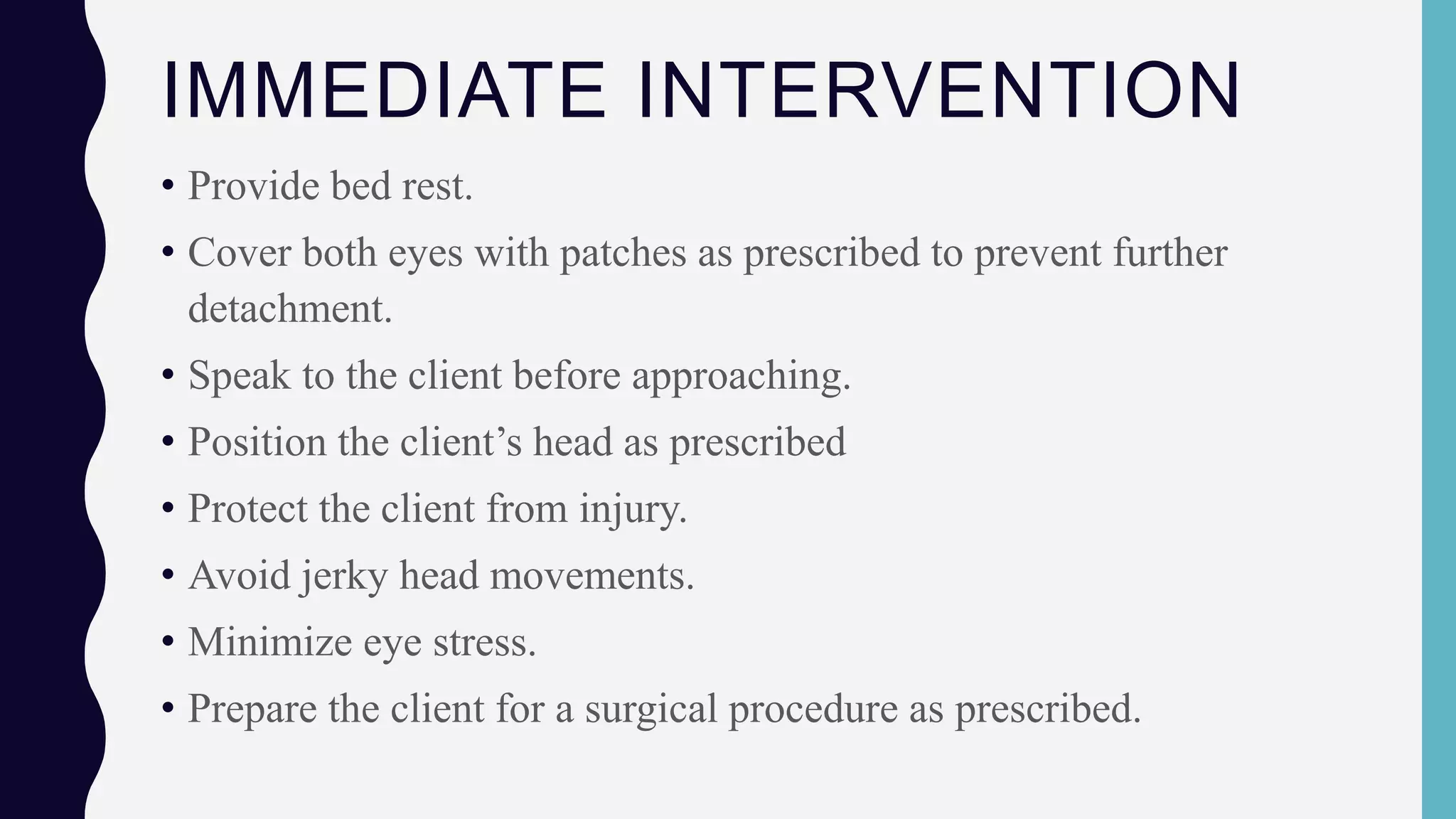 IMMEDIATE INTERVENTION

• Provide bed rest.
• Cover both eyes with patches as prescribed to prevent further detachment.
• Speak to the client before approaching.
• Position the client’s head as prescribed
• Protect the client from injury.
• Avoid jerky head movements.
• Minimize eye stress.
• Prepare the client for a surgical procedure as prescribed.